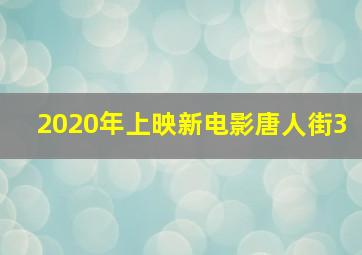 2020年上映新电影唐人街3